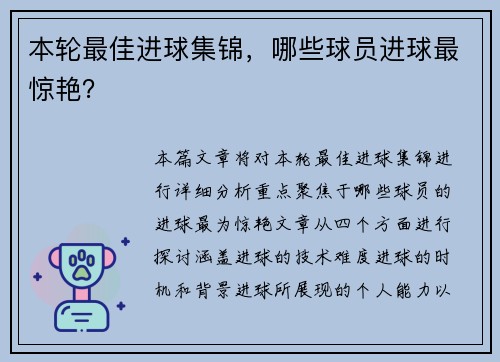 本轮最佳进球集锦，哪些球员进球最惊艳？

本篇文章将对本轮最佳进球集锦进行详细分析重点聚焦于哪些球员的进球最为惊艳文章从四个方面进行探讨涵盖进球的技术难度进球的时机和背景进球所展现的个人能力以